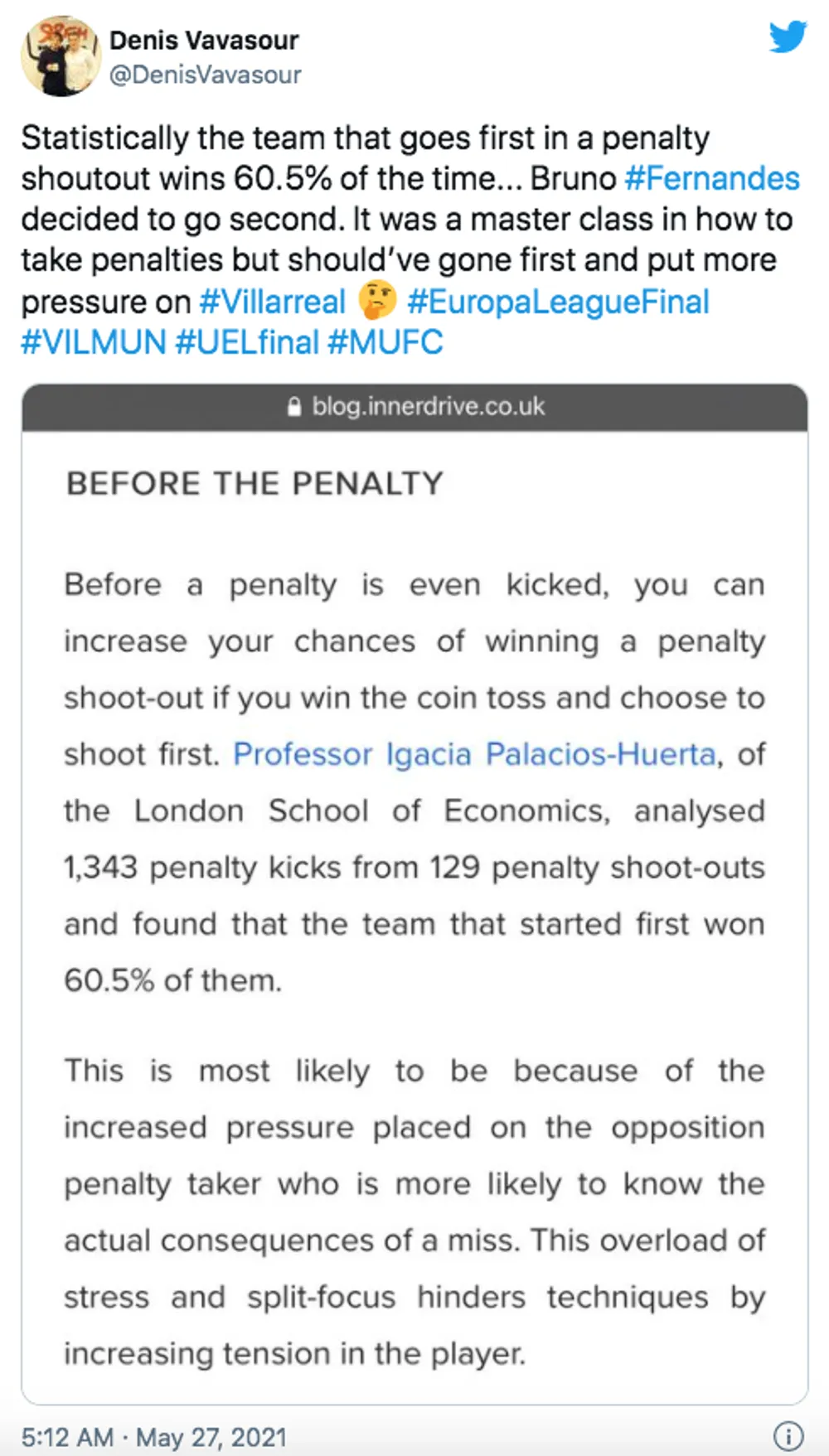 Denis Vavasour
@DenisVavasour

Statistically the team that goes first in a penalty shoutout wins 60.5% of the time... Bruno #Fernandes decided to go second. It was a master class in how to take penalties but should've gone first and put more pressure on #Villarreal 🤔 #EuropaLeagueFinal #VILMUN #UELfinal #MUFC

blog.innerdrive.co.uk

BEFORE THE PENALTY

Before a penalty is even kicked, you can increase your chances of winning a penalty shoot-out if you win the coin toss and choose to shoot first. Professor Igacia Palacios-Huerta, of the London School of Economics, analysed 1,343 penalty kicks from 129 penalty shoot-outs and found that the team that started first won 60.5% of them.

This is most likely to be because of the increased pressure placed on the opposition penalty taker who is more likely to know the actual consequences of a miss. This overload of stress and split-focus hinders techniques by increasing tension in the player.

5:12 AM · May 27, 2021